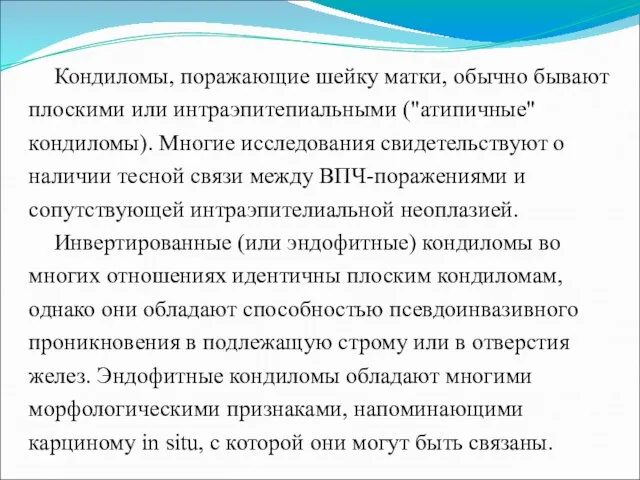 Кондиломы, поражающие шейку матки, обычно бывают плоскими или интраэпитепиальными ("атипичные" кондиломы). Многие исследования свидетельствуют о наличии тесной связи между ВПЧ-поражениями и сопутствующей интраэпителиальной неоплазией.

Инвертированные (или эндофитные) кондиломы во многих отношениях идентичны плоским кондиломам, однако они обладают способностью псевдоинвазивного проникновения в подлежащую строму или в отверстия желез. Эндофитные кондиломы обладают многими морфологическими признаками, напоминающими карциному in situ, с которой они могут быть связаны.